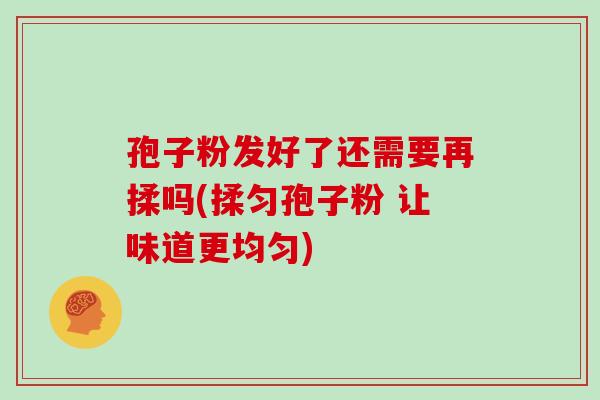 孢子粉发好了还需要再揉吗(揉匀孢子粉 让味道更均匀)